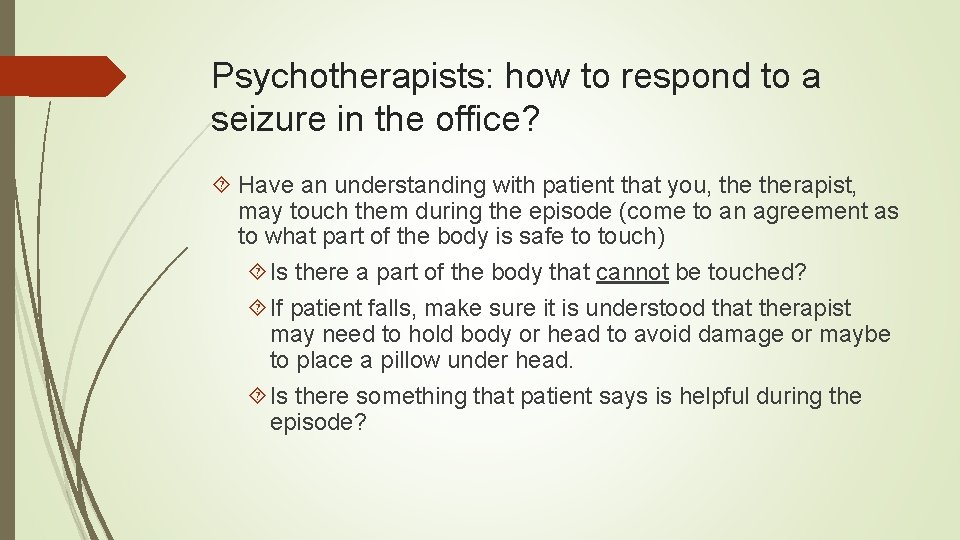 Psychotherapists: how to respond to a seizure in the office?

Have an understanding with patient that you, the therapist, may touch them during the episode (come to an agreement as to what part of the body is safe to touch)

Is there a part of the body that cannot be touched?

If patient falls, make sure it is understood that therapist may need to hold body or head to avoid damage or maybe to place a pillow under head.

Is there something that patient says is helpful during the episode?